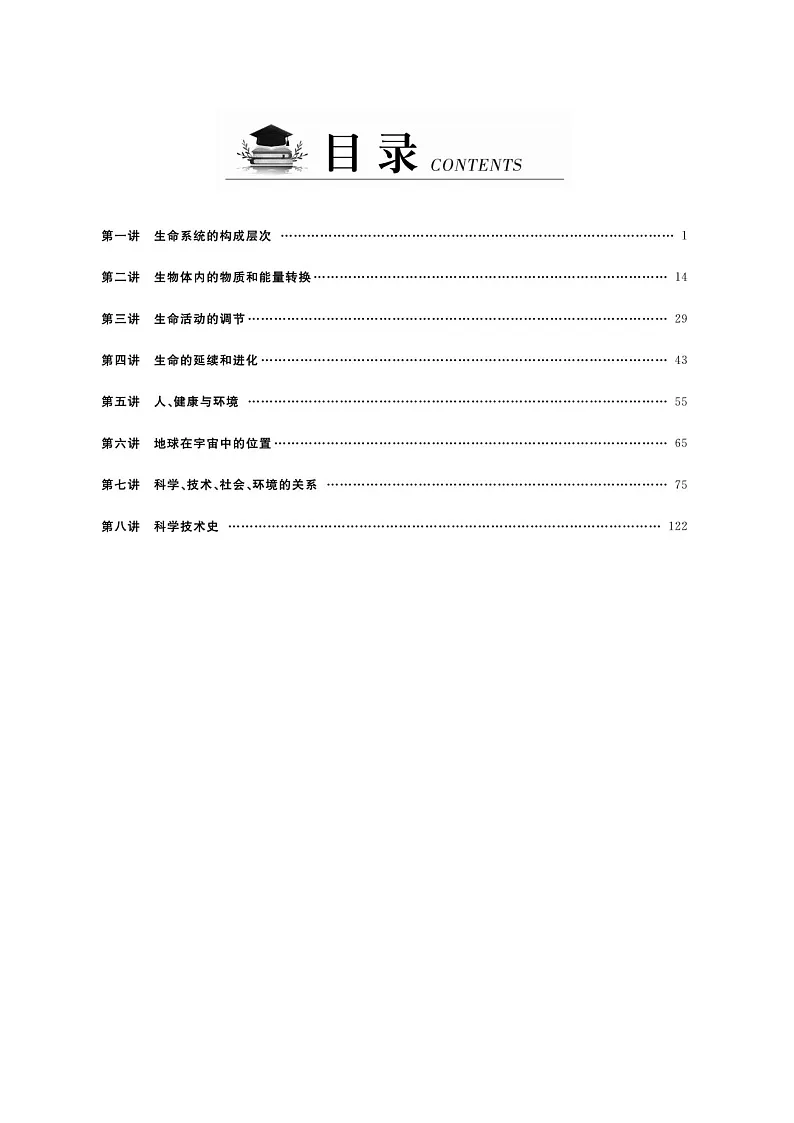 目录 CONTENTS

第一讲　生命系统的构成层次 …… 1

第二讲　生物体内的物质和能量转换 …… 14

第三讲　生命活动的调节 …… 29

第四讲　生命的延续和进化 …… 43

第五讲　人、健康与环境 …… 55

第六讲　地球在宇宙中的位置 …… 65

第七讲　科学、技术、社会、环境的关系 …… 75

第八讲　科学技术史 …… 122